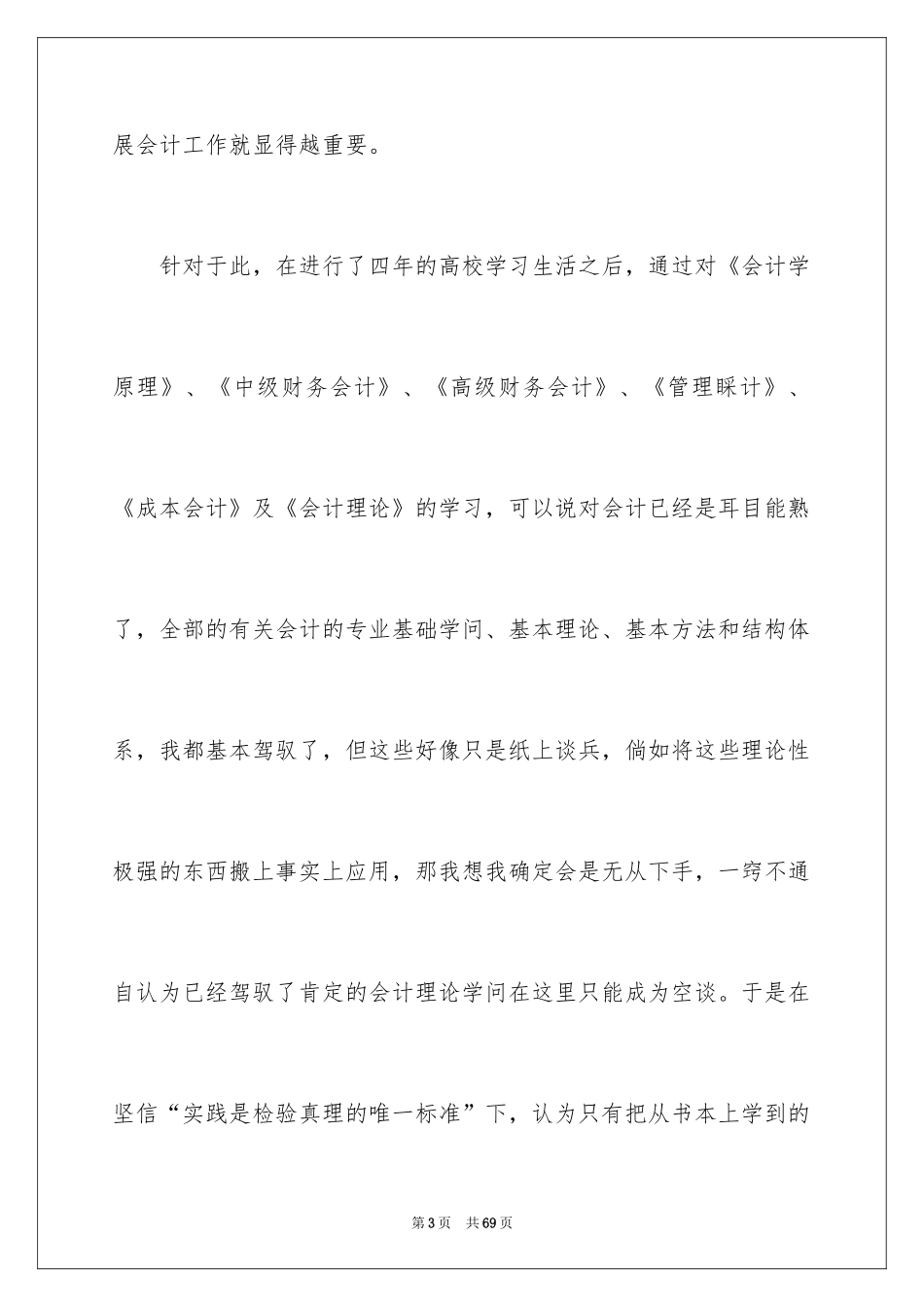 展会计工作就显得越重要。

针对于此，在进行了四年的高校学习生活之后，通过对《会计学原理》、《中级财务会计》、《高级财务会计》、《管理睬计》、《成本会计》及《会计理论》的学习，可以说对会计已经是耳目能熟了，全部的有关会计的专业基础学问、基本理论、基本方法和结构体系，我都基本驾驭了，但这些好像只是纸上谈兵，倘如将这些理论性极强的东西搬上事实上应用，那我想我确定会是无从下手，一窍不通自认为已经驾驭了肯定的会计理论学问在这里只能成为空谈。于是在坚信“实践是检验真理的唯一标准”下，认为只有把从书本上学到的

第3页 共69页